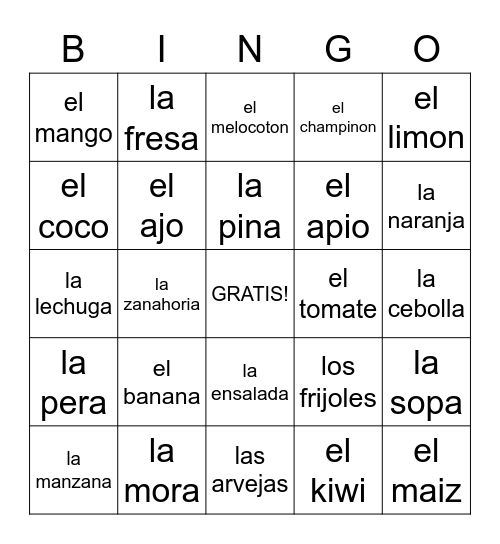 | B | I | N | G | O |
|---|---|---|---|---|
| el mango | la fresa | el melocoton | el champinon | el limon |
| el coco | el ajo | la pina | el apio | la naranja |
| la lechuga | la zanahoria | GRATIS! | el tomate | la cebolla |
| la pera | el banana | la ensalada | los frijoles | la sopa |
| la manzana | la mora | las arvejas | el kiwi | el maiz |